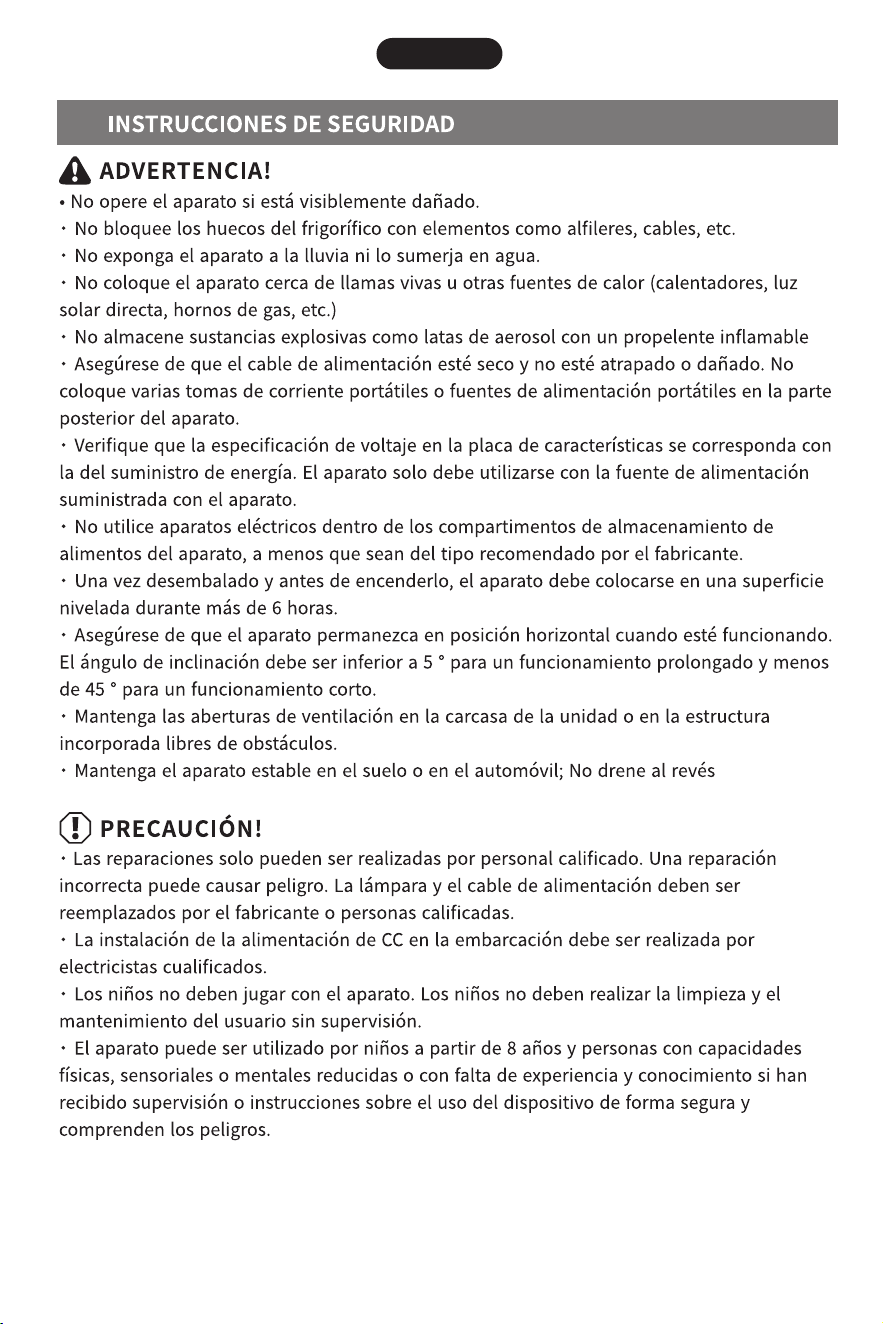 INSTRUCCIONES DE SEGURIDAD

ADVERTENCIA!

• No opere el aparato si está visiblemente dañado.
• No bloquee los huecos del frigorífico con elementos como alfileres, cables, etc.
• No exponga el aparato a la lluvia ni lo sumerja en agua.
• No coloque el aparato cerca de llamas vivas u otras fuentes de calor (calentadores, luz solar directa, hornos de gas, etc.)
• No almacene sustancias explosivas como latas de aerosol con un propelente inflamable
• Asegúrese de que el cable de alimentación esté seco y no esté atrapado o dañado. No coloque varias tomas de corriente portátiles o fuentes de alimentación portátiles en la parte posterior del aparato.
• Verifique que la especificación de voltaje en la placa de características se corresponda con la del suministro de energía. El aparato solo debe utilizarse con la fuente de alimentación suministrada con el aparato.
• No utilice aparatos eléctricos dentro de los compartimentos de almacenamiento de alimentos del aparato, a menos que sean del tipo recomendado por el fabricante.
• Una vez desembalado y antes de encenderlo, el aparato debe colocarse en una superficie nivelada durante más de 6 horas.
• Asegúrese de que el aparato permanezca en posición horizontal cuando esté funcionando. El ángulo de inclinación debe ser inferior a 5 ° para un funcionamiento prolongado y menos de 45 ° para un funcionamiento corto.
• Mantenga las aberturas de ventilación en la carcasa de la unidad o en la estructura incorporada libres de obstáculos.
• Mantenga el aparato estable en el suelo o en el automóvil; No drene al revés

PRECAUCIÓN!

• Las reparaciones solo pueden ser realizadas por personal calificado. Una reparación incorrecta puede causar peligro. La lámpara y el cable de alimentación deben ser reemplazados por el fabricante o personas calificadas.
• La instalación de la alimentación de CC en la embarcación debe ser realizada por electricistas cualificados.
• Los niños no deben jugar con el aparato. Los niños no deben realizar la limpieza y el mantenimiento del usuario sin supervisión.
• El aparato puede ser utilizado por niños a partir de 8 años y personas con capacidades físicas, sensoriales o mentales reducidas o con falta de experiencia y conocimiento si han recibido supervisión o instrucciones sobre el uso del dispositivo de forma segura y comprenden los peligros.